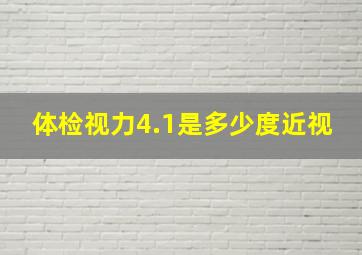 体检视力4.1是多少度近视